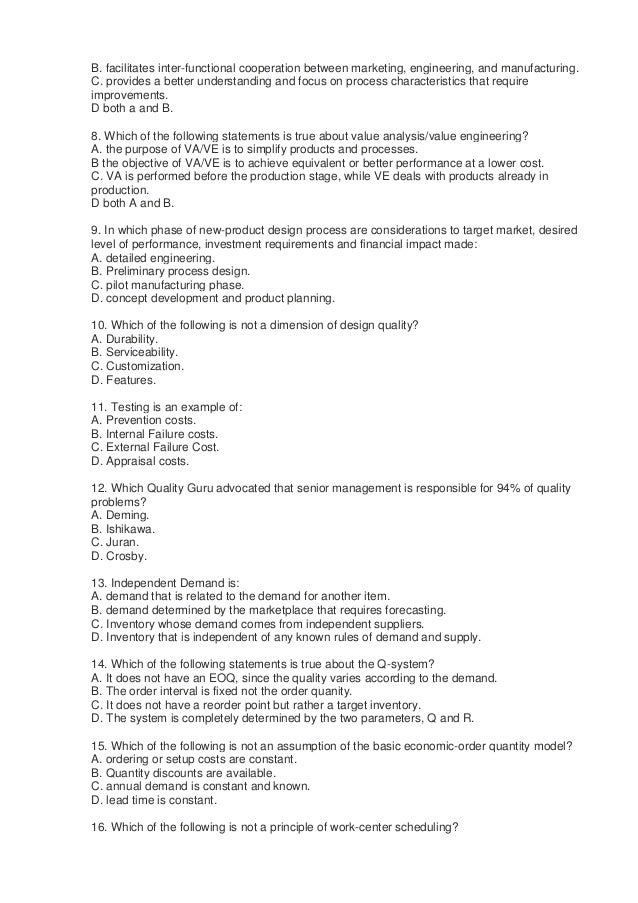 B. facilitates inter-functional cooperation between marketing, engineering, and manufacturing.
C. provides a better understanding and focus on process characteristics that require improvements.
D both a and B.

8. Which of the following statements is true about value analysis/value engineering?
A. the purpose of VA/VE is to simplify products and processes.
B the objective of VA/VE is to achieve equivalent or better performance at a lower cost.
C. VA is performed before the production stage, while VE deals with products already in production.
D both A and B.

9. In which phase of new-product design process are considerations to target market, desired level of performance, investment requirements and financial impact made:
A. detailed engineering.
B. Preliminary process design.
C. pilot manufacturing phase.
D. concept development and product planning.

10. Which of the following is not a dimension of design quality?
A. Durability.
B. Serviceability.
C. Customization.
D. Features.

11. Testing is an example of:
A. Prevention costs.
B. Internal Failure costs.
C. External Failure Cost.
D. Appraisal costs.

12. Which Quality Guru advocated that senior management is responsible for 94% of quality problems?
A. Deming.
B. Ishikawa.
C. Juran.
D. Crosby.

13. Independent Demand is:
A. demand that is related to the demand for another item.
B. demand determined by the marketplace that requires forecasting.
C. Inventory whose demand comes from independent suppliers.
D. Inventory that is independent of any known rules of demand and supply.

14. Which of the following statements is true about the Q-system?
A. It does not have an EOQ, since the quality varies according to the demand.
B. The order interval is fixed not the order quanity.
C. It does not have a reorder point but rather a target inventory.
D. The system is completely determined by the two parameters, Q and R.

15. Which of the following is not an assumption of the basic economic-order quantity model?
A. ordering or setup costs are constant.
B. Quantity discounts are available.
C. annual demand is constant and known.
D. lead time is constant.

16. Which of the following is not a principle of work-center scheduling?